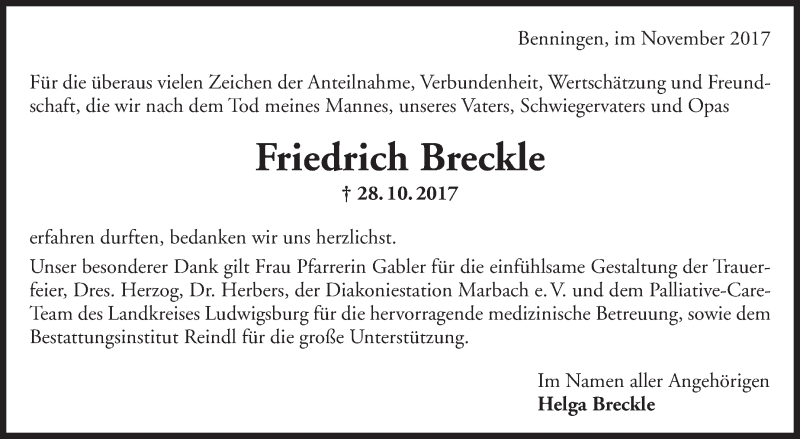 Benningen, im November 2017

Für die überaus vielen Zeichen der Anteilnahme, Verbundenheit, Wertschätzung und Freundschaft, die wir nach dem Tod meines Mannes, unseres Vaters, Schwiegervaters und Opas

Friedrich Breckle

† 28. 10. 2017

erfahren durften, bedanken wir uns herzlichst.

Unser besonderer Dank gilt Frau Pfarrerin Gabler für die einfühlsame Gestaltung der Trauerfeier, Dres. Herzog, Dr. Herbers, der Diakoniestation Marbach e. V. und dem Palliative-Care-Team des Landkreises Ludwigsburg für die hervorragende medizinische Betreuung, sowie dem Bestattungsinstitut Reindl für die große Unterstützung.

Im Namen aller Angehörigen
Helga Breckle